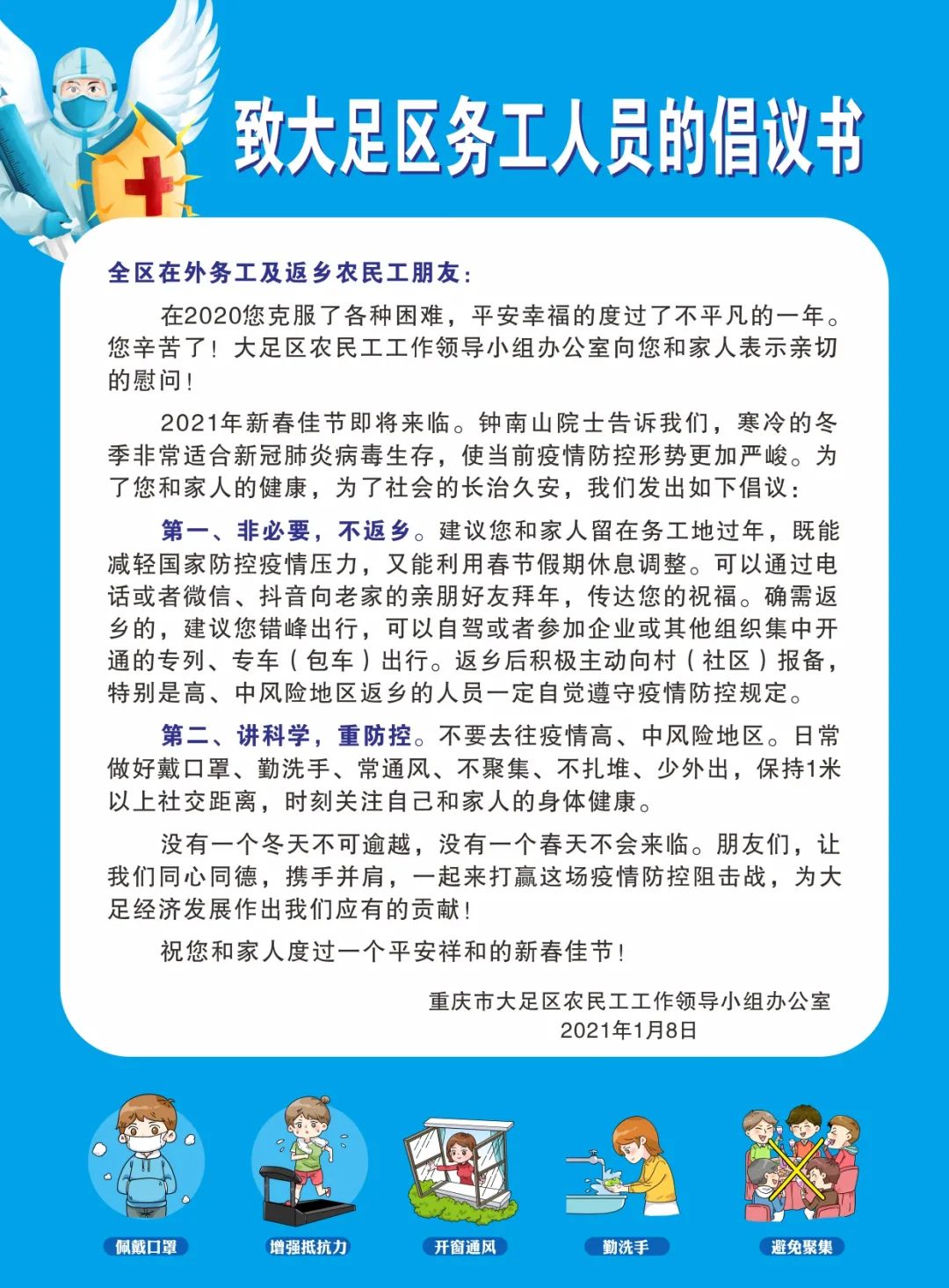 致大足区务工人员的倡议书

全区在外务工及返乡农民工朋友：

在2020您克服了各种困难，平安幸福的度过了不平凡的一年。您辛苦了！大足区农民工工作领导小组办公室向您和家人表示亲切的慰问！

2021年新春佳节即将来临。钟南山院士告诉我们，寒冷的冬季非常适合新冠肺炎病毒生存，使当前疫情防控形势更加严峻。为了您和家人的健康，为了社会的长治久安，我们发出如下倡议：

第一、非必要，不返乡。建议您和家人留在务工地过年，既能减轻国家防控疫情压力，又能利用春节假期休息调整。可以通过电话或者微信、抖音向老家的亲朋好友拜年，传达您的祝福。确需返乡的，建议您错峰出行，可以自驾或者参加企业或其他组织集中开通的专列、专车（包车）出行。返乡后积极主动向村（社区）报备，特别是高、中风险地区返乡的人员一定自觉遵守疫情防控规定。

第二、讲科学，重防控。不要去往疫情高、中风险地区。日常做好戴口罩、勤洗手、常通风、不聚集、不扎堆、少外出，保持1米以上社交距离，时刻关注自己和家人的身体健康。

没有一个冬天不可逾越，没有一个春天不会来临。朋友们，让我们同心同德，携手并肩，一起来打赢这场疫情防控阻击战，为大足经济发展作出我们应有的贡献！

祝您和家人度过一个平安祥和的新春佳节！

重庆市大足区农民工工作领导小组办公室
2021年1月8日

佩戴口罩
增强抵抗力
开窗通风
勤洗手
避免聚集